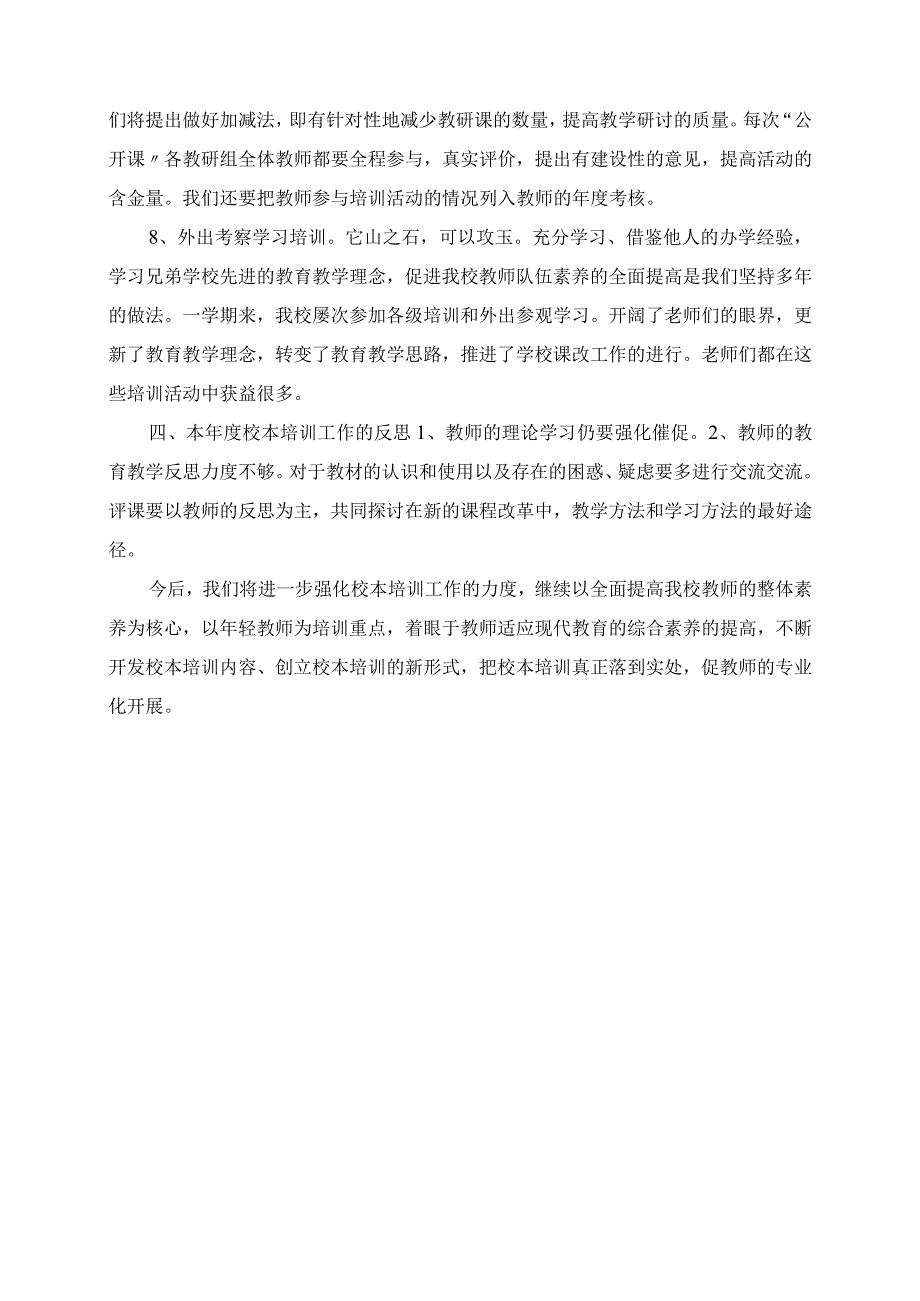 们将提出做好加减法，即有针对性地减少教研课的数量，提高教学研讨的质量。每次“公开课〃各教研组全体教师都要全程参与，真实评价，提出有建设性的意见，提高活动的含金量。我们还要把教师参与培训活动的情况列入教师的年度考核。

8、外出考察学习培训。它山之石，可以攻玉。充分学习、借鉴他人的办学经验，学习兄弟学校先进的教育教学理念，促进我校教师队伍素养的全面提高是我们坚持多年的做法。一学期来，我校屡次参加各级培训和外出参观学习。开阔了老师们的眼界，更新了教育教学理念，转变了教育教学思路，推进了学校课改工作的进行。老师们都在这些培训活动中获益很多。

四、本年度校本培训工作的反思 1、教师的理论学习仍要强化催促。2、教师的教育教学反思力度不够。对于教材的认识和使用以及存在的困惑、疑虑要多进行交流交流。评课要以教师的反思为主，共同探讨在新的课程改革中，教学方法和学习方法的最好途径。

今后，我们将进一步强化校本培训工作的力度，继续以全面提高我校教师的整体素养为核心，以年轻教师为培训重点，着眼于教师适应现代教育的综合素养的提高，不断开发校本培训内容、创立校本培训的新形式，把校本培训真正落到实处，促教师的专业化开展。